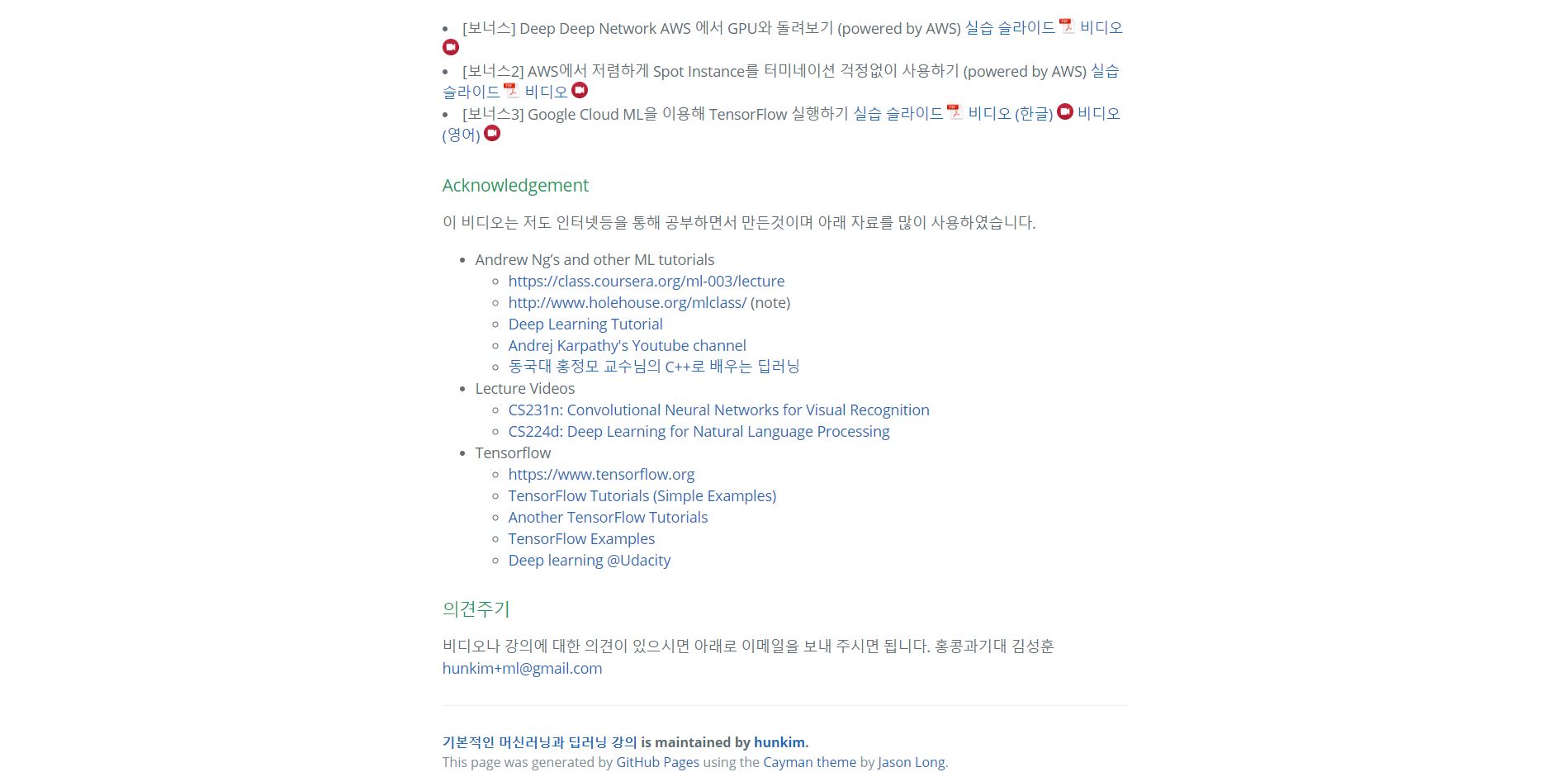 - [보너스] Deep Deep Network AWS 에서 GPU와 돌려보기 (powered by AWS) 실습 슬라이드 비디오
- [보너스2] AWS에서 저렴하게 Spot Instance를 터미네이션 걱정없이 사용하기 (powered by AWS) 실습 슬라이드 비디오
- [보너스3] Google Cloud ML을 이용해 TensorFlow 실행하기 실습 슬라이드 비디오 (한글) 비디오 (영어)

Acknowledgement

이 비디오는 저도 인터넷등을 통해 공부하면서 만든것이며 아래 자료를 많이 사용하였습니다.

- Andrew Ng's and other ML tutorials
  - https://class.coursera.org/ml-003/lecture
  - http://www.holehouse.org/mlclass/ (note)
  - Deep Learning Tutorial
  - Andrej Karpathy's Youtube channel
  - 동국대 홍정모 교수님의 C++로 배우는 딥러닝
- Lecture Videos
  - CS231n: Convolutional Neural Networks for Visual Recognition
  - CS224d: Deep Learning for Natural Language Processing
- Tensorflow
  - https://www.tensorflow.org
  - TensorFlow Tutorials (Simple Examples)
  - Another TensorFlow Tutorials
  - TensorFlow Examples
  - Deep learning @Udacity

의견주기

비디오나 강의에 대한 의견이 있으시면 아래로 이메일을 보내 주시면 됩니다. 홍콩과기대 김성훈 hunkim+ml@gmail.com

기본적인 머신러닝과 딥러닝 강의 is maintained by hunkim.
This page was generated by GitHub Pages using the Cayman theme by Jason Long.